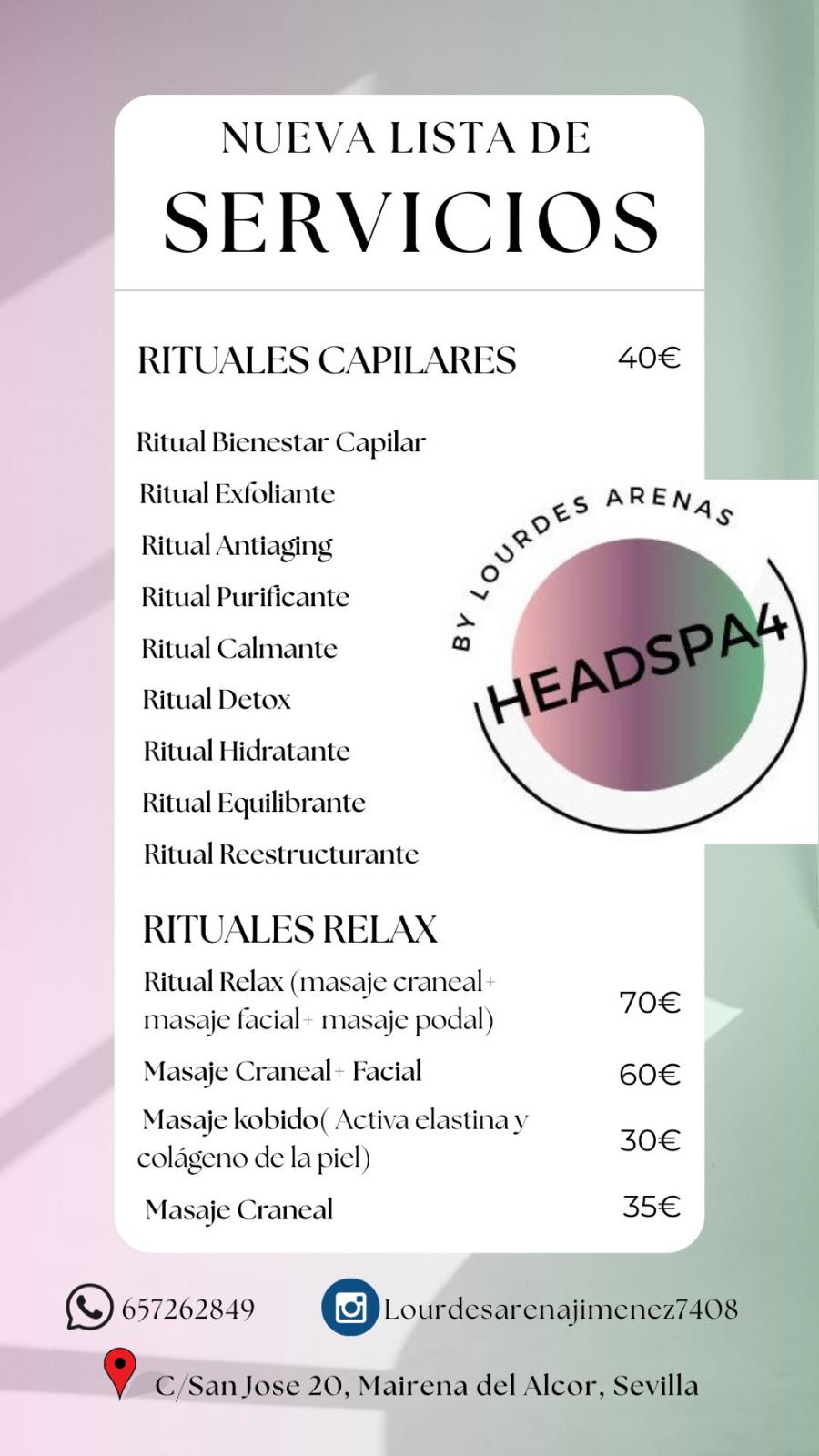 NUEVA LISTA DE
SERVICIOS

RITUALES CAPILARES 40€

Ritual Bienestar Capilar
Ritual Exfoliante
Ritual Antiaging
Ritual Purificante
Ritual Calmante
Ritual Detox
Ritual Hidratante
Ritual Equilibrante
Ritual Reestructurante

BY LOURDES ARENAS
HEADSPA4

RITUALES RELAX
Ritual Relax (masaje craneal+ masaje facial+ masaje podal) 70€
Masaje Craneal+ Facial 60€
Masaje kobido( Activa elastina y colágeno de la piel) 30€
Masaje Craneal 35€

657262849
Lourdesarenajimenez7408
C/San Jose 20, Mairena del Alcor, Sevilla